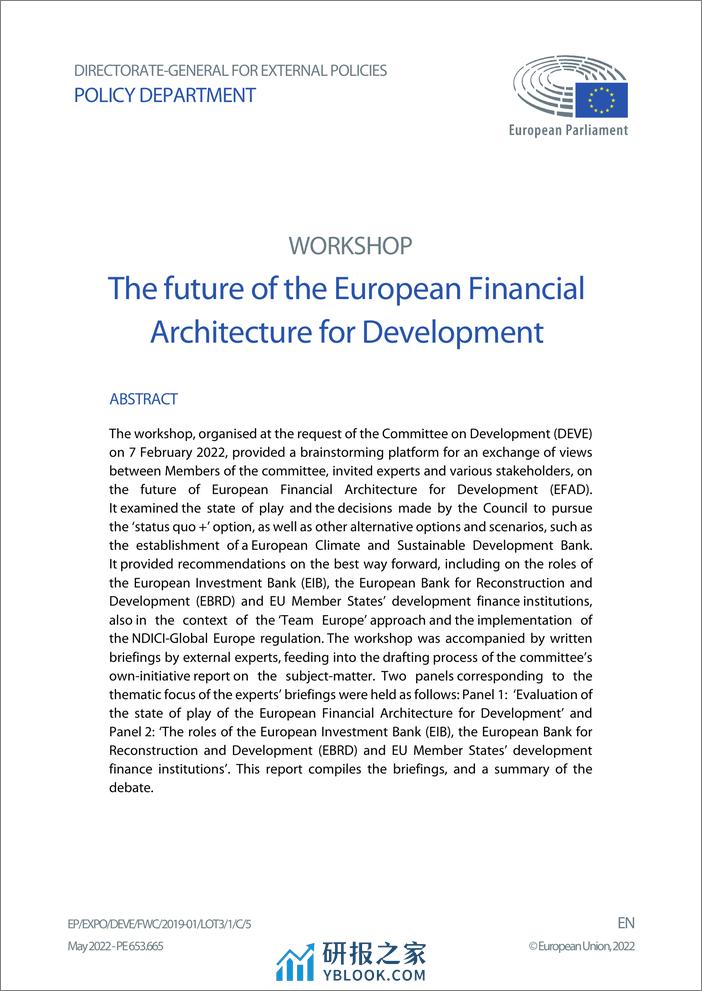 DIRECTORATE-GENERAL FOR EXTERNAL POLICIES
POLICY DEPARTMENT

European Parliament

WORKSHOP
The future of the European Financial Architecture for Development

ABSTRACT

The workshop, organised at the request of the Committee on Development (DEVE) on 7 February 2022, provided a brainstorming platform for an exchange of views between Members of the committee, invited experts and various stakeholders, on the future of European Financial Architecture for Development (EFAD). It examined the state of play and the decisions made by the Council to pursue the 'status quo +' option, as well as other alternative options and scenarios, such as the establishment of a European Climate and Sustainable Development Bank. It provided recommendations on the best way forward, including on the roles of the European Investment Bank (EIB), the European Bank for Reconstruction and Development (EBRD) and EU Member States' development finance institutions, also in the context of the 'Team Europe' approach and the implementation of the NDICI-Global Europe regulation. The workshop was accompanied by written briefings by external experts, feeding into the drafting process of the committee's own-initiative report on the subject-matter. Two panels corresponding to the thematic focus of the experts' briefings were held as follows: Panel 1: 'Evaluation of the state of play of the European Financial Architecture for Development' and Panel 2: 'The roles of the European Investment Bank (EIB), the European Bank for Reconstruction and Development (EBRD) and EU Member States' development finance institutions'. This report compiles the briefings, and a summary of the debate.

EP/EXPO/DEVE/FWC/2019-01/LOT3/1/C/5
May 2022 - PE 653.665

研报之家
YBLOOK.COM

EN
© European Union, 2022